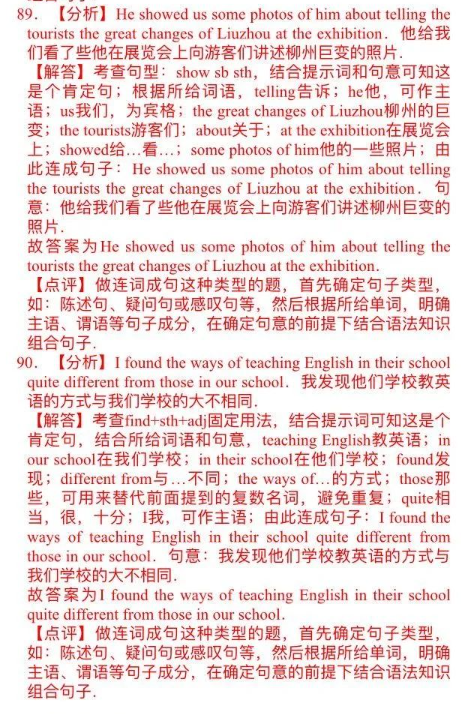 89. 【分析】He showed us some photos of him about telling the tourists the great changes of Liuzhou at the exhibition. 他给我们看了些他在展览会上向游客们讲述柳州巨变的照片.

【解答】考查句型：show sb sth，结合提示词和句意可知这是个肯定句；根据所给词语，telling告诉；he他，可作主语；us我们，为宾格；the great changes of Liuzhou柳州的巨变；the tourists游客们；about关于；at the exhibition在展览会上；showed给…看…；some photos of him他的一些照片；由此连成句子：He showed us some photos of him about telling the tourists the great changes of Liuzhou at the exhibition. 句意：他给我们看了些他在展览会上向游客们讲述柳州巨变的照片.

故答案为He showed us some photos of him about telling the tourists the great changes of Liuzhou at the exhibition.

【点评】做连词成句这种类型的题，首先确定句子类型，如：陈述句、疑问句或感叹句等，然后根据所给单词，明确主语、谓语等句子成分，在确定句意的前提下结合语法知识组合句子.

90. 【分析】I found the ways of teaching English in their school quite different from those in our school. 我发现他们学校教英语的方式与我们学校的大不相同.

【解答】考查find+sth+adj固定用法，结合提示词可知这是个肯定句，结合所给词语和句意，teaching English教英语；in our school在我们学校；in their school在他们学校；found发现；different from与…不同；the ways of…的方式；those那些，可用来替代前面提到的复数名词，避免重复；quite相当，很，十分；I我，可作主语；由此连成句子：I found the ways of teaching English in their school quite different from those in our school. 句意：我发现他们学校教英语的方式与我们学校的大不相同.

故答案为I found the ways of teaching English in their school quite different from those in our school.

【点评】做连词成句这种类型的题，首先确定句子类型，如：陈述句、疑问句或感叹句等，然后根据所给单词，明确主语、谓语等句子成分，在确定句意的前提下结合语法知识组合句子.